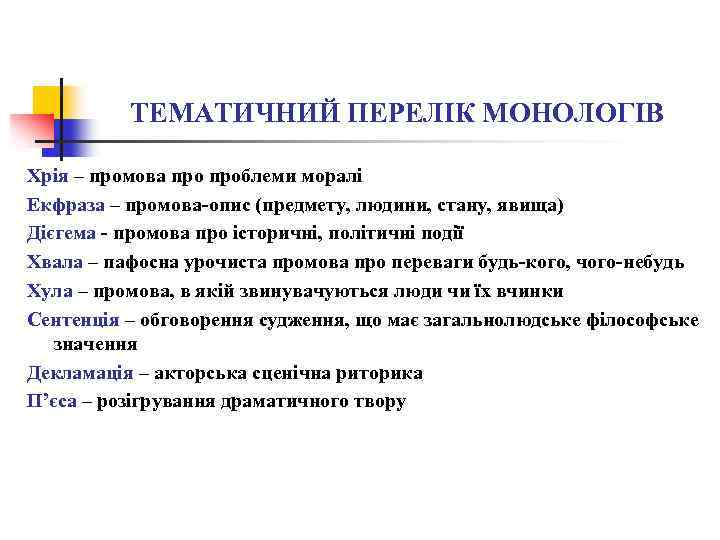 ТЕМАТИЧНИЙ ПЕРЕЛІК МОНОЛОГІВ

Хрія – промова про проблеми моралі

Екфраза – промова-опис (предмету, людини, стану, явища)

Дієгема - промова про історичні, політичні події

Хвала – пафосна урочиста промова про переваги будь-кого, чого-небудь

Хула – промова, в якій звинувачуються люди чи їх вчинки

Сентенція – обговорення судження, що має загальнолюдське філософське значення

Декламація – акторська сценічна риторика

П’єса – розігрування драматичного твору